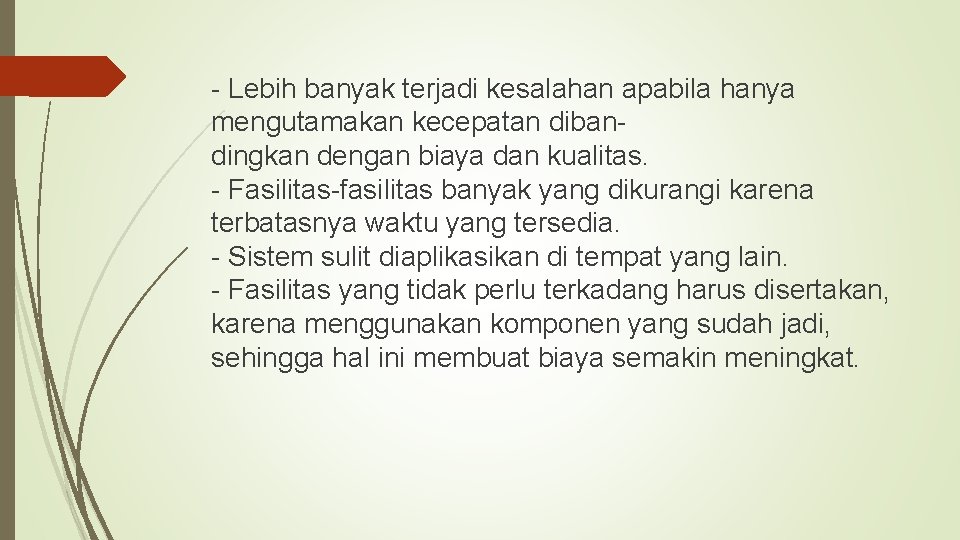 - Lebih banyak terjadi kesalahan apabila hanya mengutamakan kecepatan dibandingkan dengan biaya dan kualitas.
- Fasilitas-fasilitas banyak yang dikurangi karena terbatasnya waktu yang tersedia.
- Sistem sulit diaplikasikan di tempat yang lain.
- Fasilitas yang tidak perlu terkadang harus disertakan, karena menggunakan komponen yang sudah jadi, sehingga hal ini membuat biaya semakin meningkat.